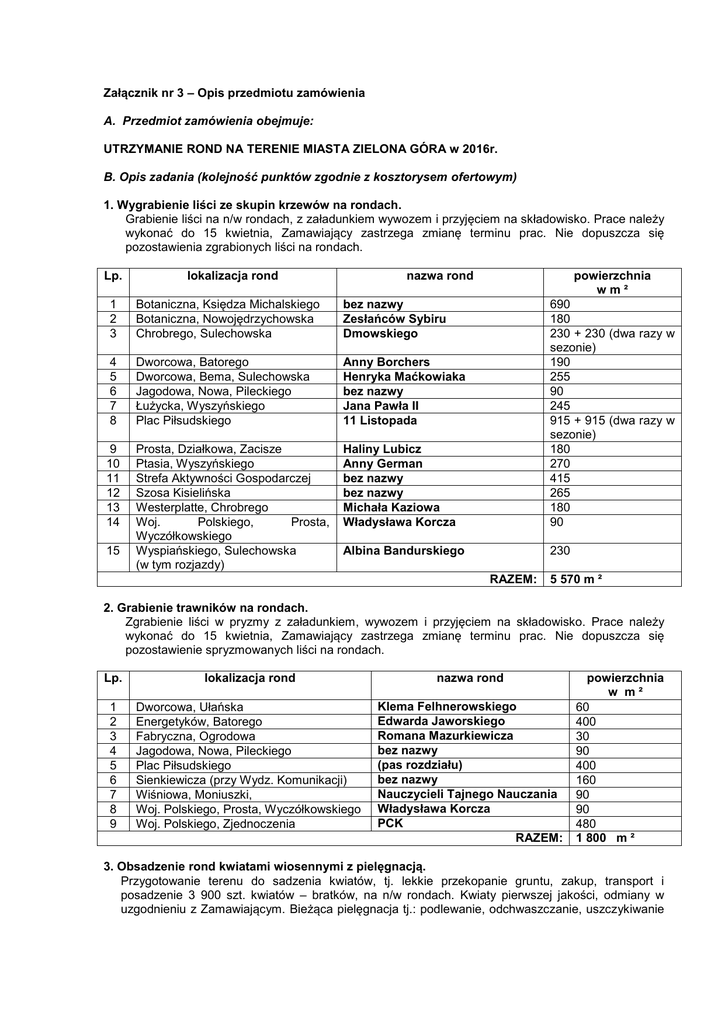 Załącznik nr 3 – Opis przedmiotu zamówienia

A. Przedmiot zamówienia obejmuje:

UTRZYMANIE ROND NA TERENIE MIASTA ZIELONA GÓRA w 2016r.

B. Opis zadania (kolejność punktów zgodnie z kosztorysem ofertowym)

1. Wygrabienie liści ze skupin krzewów na rondach.
Grabienie liści na n/w rondach, z załadunkiem wywozem i przyjęciem na składowisko. Prace należy wykonać do 15 kwietnia, Zamawiający zastrzega zmianę terminu prac. Nie dopuszcza się pozostawienia zgrabionych liści na rondach.

| Lp. | lokalizacja rond | nazwa rond | powierzchnia w m ² |
|---|---|---|---|
| 1 | Botaniczna, Księdza Michalskiego | bez nazwy | 690 |
| 2 | Botaniczna, Nowojędrzychowska | Zesłańców Sybiru | 180 |
| 3 | Chrobrego, Sulechowska | Dmowskiego | 230 + 230 (dwa razy w sezonie) |
| 4 | Dworcowa, Batorego | Anny Borchers | 190 |
| 5 | Dworcowa, Bema, Sulechowska | Henryka Maćkowiaka | 255 |
| 6 | Jagodowa, Nowa, Pileckiego | bez nazwy | 90 |
| 7 | Łużycka, Wyszyńskiego | Jana Pawła II | 245 |
| 8 | Plac Piłsudskiego | 11 Listopada | 915 + 915 (dwa razy w sezonie) |
| 9 | Prosta, Działkowa, Zacisze | Haliny Lubicz | 180 |
| 10 | Ptasia, Wyszyńskiego | Anny German | 270 |
| 11 | Strefa Aktywności Gospodarczej | bez nazwy | 415 |
| 12 | Szosa Kisielińska | bez nazwy | 265 |
| 13 | Westerplatte, Chrobrego | Michała Kaziowa | 180 |
| 14 | Woj. Polskiego, Prosta, Wyczółkowskiego | Władysława Korcza | 90 |
| 15 | Wyspiańskiego, Sulechowska (w tym rozjazdy) | Albina Bandurskiego | 230 |
| | | RAZEM: | 5 570 m ² |

2. Grabienie trawników na rondach.
Zgrabienie liści w pryzmy z załadunkiem, wywozem i przyjęciem na składowisko. Prace należy wykonać do 15 kwietnia, Zamawiający zastrzega zmianę terminu prac. Nie dopuszcza się pozostawienie spryzmowanych liści na rondach.

| Lp. | lokalizacja rond | nazwa rond | powierzchnia w m ² |
|---|---|---|---|
| 1 | Dworcowa, Ułańska | Klema Felhnerowskiego | 60 |
| 2 | Energetyków, Batorego | Edwarda Jaworskiego | 400 |
| 3 | Fabryczna, Ogrodowa | Romana Mazurkiewicza | 30 |
| 4 | Jagodowa, Nowa, Pileckiego | bez nazwy | 90 |
| 5 | Plac Piłsudskiego | (pas rozdziału) | 400 |
| 6 | Sienkiewicza (przy Wydz. Komunikacji) | bez nazwy | 160 |
| 7 | Wiśniowa, Moniuszki, | Nauczycieli Tajnego Nauczania | 90 |
| 8 | Woj. Polskiego, Prosta, Wyczółkowskiego | Władysława Korcza | 90 |
| 9 | Woj. Polskiego, Zjednoczenia | PCK | 480 |
| | | RAZEM: | 1 800 m ² |

3. Obsadzenie rond kwiatami wiosennymi z pielęgnacją.
Przygotowanie terenu do sadzenia kwiatów, tj. lekkie przekopanie gruntu, zakup, transport i posadzenie 3 900 szt. kwiatów – bratków, na n/w rondach. Kwiaty pierwszej jakości, odmiany w uzgodnieniu z Zamawiającym. Bieżąca pielęgnacja tj.: podlewanie, odchwaszczanie, uszczykiwanie